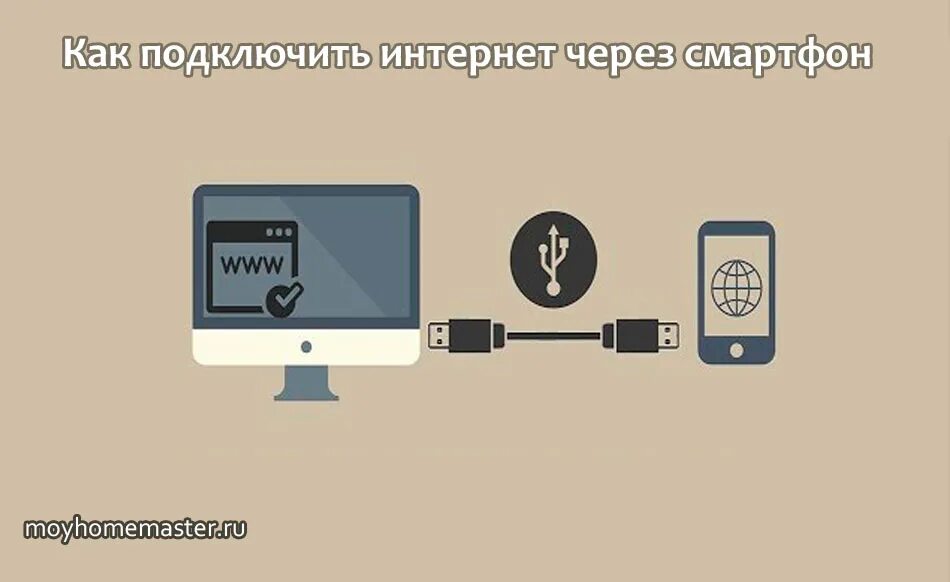 Как подключить интернет через смартфон

WWW

moyhomemaster.ru